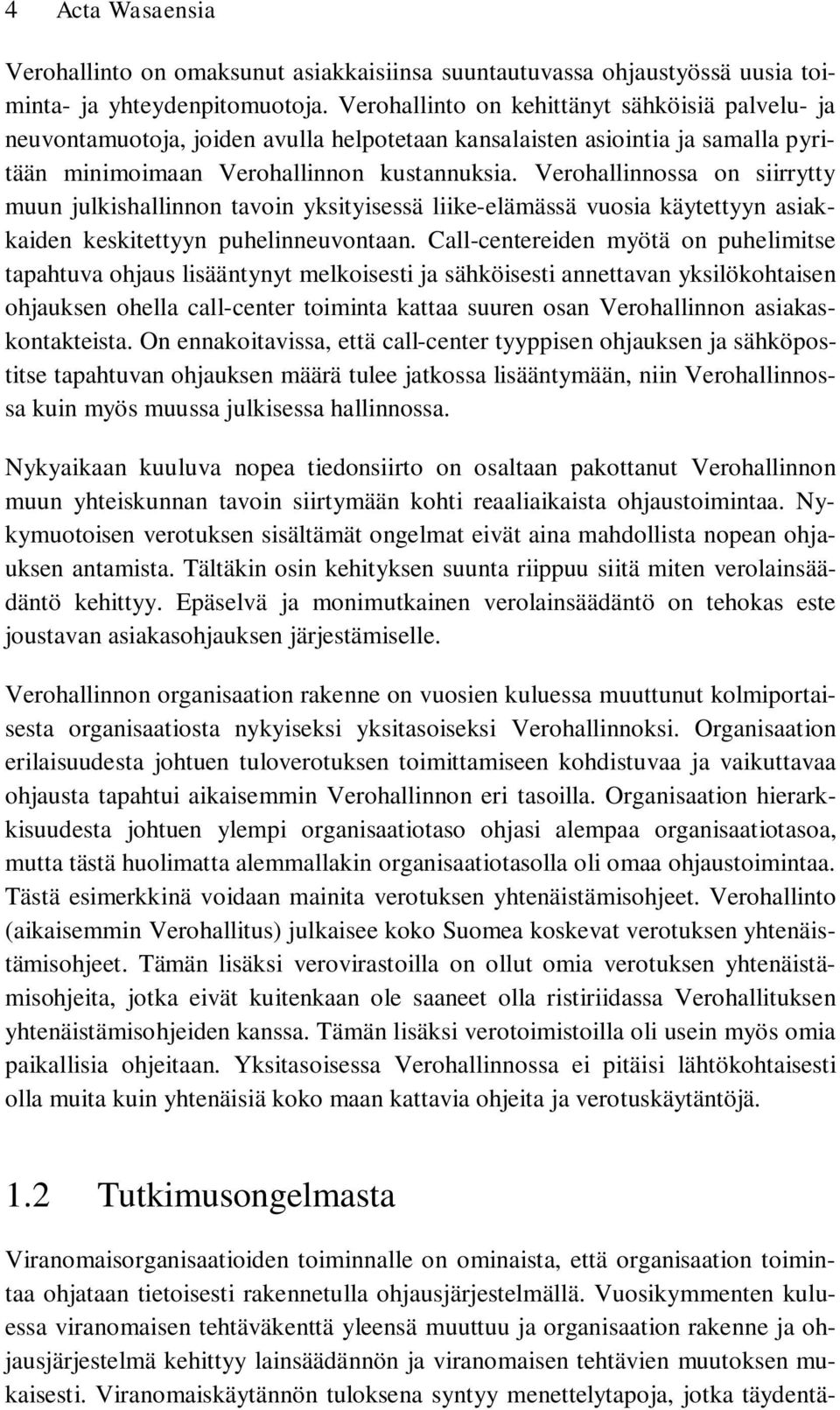 4 Acta Wasaensia

Verohallinto on omaksunut asiakkaisiinsa suuntautuvassa ohjaustyössä uusia toiminta- ja yhteydenpitomuotoja. Verohallinto on kehittänyt sähköisiä palvelu- ja neuvontamuotoja, joiden avulla helpotetaan kansalaisten asiointia ja samalla pyritään minimoimaan Verohallinnon kustannuksia. Verohallinnossa on siirrytty muun julkishallinnon tavoin yksityisessä liike-elämässä vuosia käytettyyn asiakkaiden keskitettyyn puhelinneuvontaan. Call-centereiden myötä on puhelimitse tapahtuva ohjaus lisääntynyt melkoisesti ja sähköisesti annettavan yksilökohtaisen ohjauksen ohella call-center toiminta kattaa suuren osan Verohallinnon asiakaskontakteista. On ennakoitavissa, että call-center tyyppisen ohjauksen ja sähköpostitse tapahtuvan ohjauksen määrä tulee jatkossa lisääntymään, niin Verohallinnossa kuin myös muussa julkisessa hallinnossa.

Nykyaikaan kuuluva nopea tiedonsiirto on osaltaan pakottanut Verohallinnon muun yhteiskunnan tavoin siirtymään kohti reaaliaikaista ohjaustoimintaa. Nykymuotoisen verotuksen sisältämät ongelmat eivät aina mahdollista nopean ohjauksen antamista. Tältäkin osin kehityksen suunta riippuu siitä miten verolainsäädäntö kehittyy. Epäselvä ja monimutkainen verolainsäädäntö on tehokas este joustavan asiakasohjauksen järjestämiselle.

Verohallinnon organisaation rakenne on vuosien kuluessa muuttunut kolmiportaisesta organisaatiosta nykyiseksi yksitasoiseksi Verohallinnoksi. Organisaation erilaisuudesta johtuen tuloverotuksen toimittamiseen kohdistuvaa ja vaikuttavaa ohjausta tapahtui aikaisemmin Verohallinnon eri tasoilla. Organisaation hierarkkisuudesta johtuen ylempi organisaatiotaso ohjasi alempaa organisaatiotasoa, mutta tästä huolimatta alemmallakin organisaatiotasolla oli omaa ohjaustoimintaa. Tästä esimerkkinä voidaan mainita verotuksen yhtenäistämisohjeet. Verohallinto (aikaisemmin Verohallitus) julkaisee koko Suomea koskevat verotuksen yhtenäistämisohjeet. Tämän lisäksi verovirastoilla on ollut omia verotuksen yhtenäistämisohjeita, jotka eivät kuitenkaan ole saaneet olla ristiriidassa Verohallituksen yhtenäistämisohjeiden kanssa. Tämän lisäksi verotoimistoilla oli usein myös omia paikallisia ohjeitaan. Yksitasoisessa Verohallinnossa ei pitäisi lähtökohtaisesti olla muita kuin yhtenäisiä koko maan kattavia ohjeita ja verotuskäytäntöjä.

1.2 Tutkimusongelmasta

Viranomaisorganisaatioiden toiminnalle on ominaista, että organisaation toimintaa ohjataan tietoisesti rakennetulla ohjausjärjestelmällä. Vuosikymmenten kuluessa viranomaisen tehtäväkenttä yleensä muuttuu ja organisaation rakenne ja ohjausjärjestelmä kehittyy lainsäädännön ja viranomaisen tehtävien muutoksen mukaisesti. Viranomaiskäytännön tuloksena syntyy menettelytapoja, jotka täydentä-